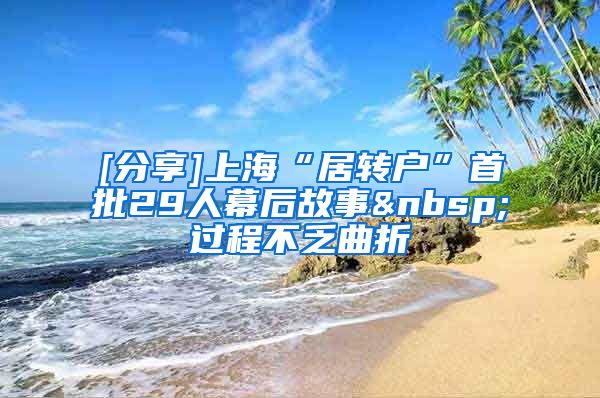 [分享]上海“居转户”首批29人幕后故事&nbsp;过程不乏曲折